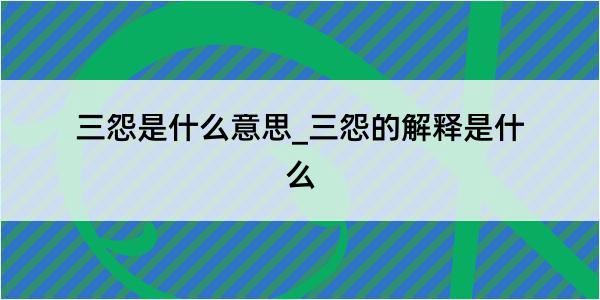 三怨是什么意思_三怨的解释是什么